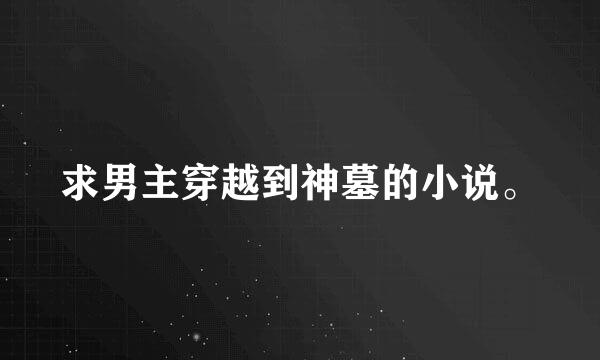 求男主穿越到神墓的小说。